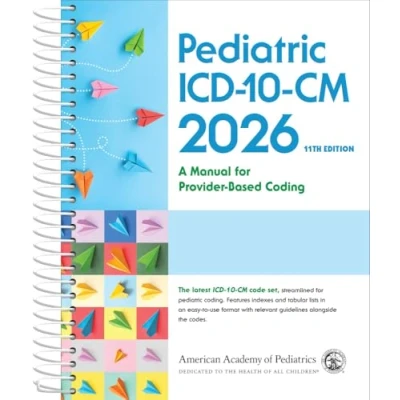 Pediatric ICD-10-CM 2026

11TH EDITION

A Manual for Provider-Based Coding

The latest ICD-10-CM code set, streamlined for pediatric coding. Features indexes and tabular lists in an easy-to-use format with relevant guidelines alongside the codes.

American Academy of Pediatrics

DEDICATED TO THE HEALTH OF ALL CHILDREN®